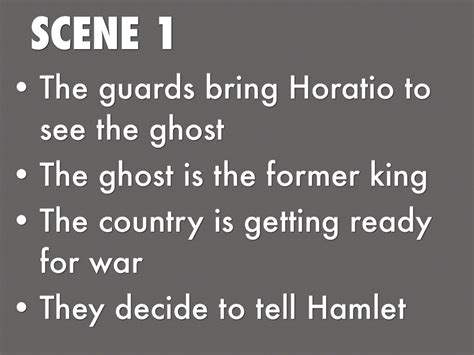 SCENE 1

• The guards bring Horatio to see the ghost
• The ghost is the former king
• The country is getting ready for war
• They decide to tell Hamlet